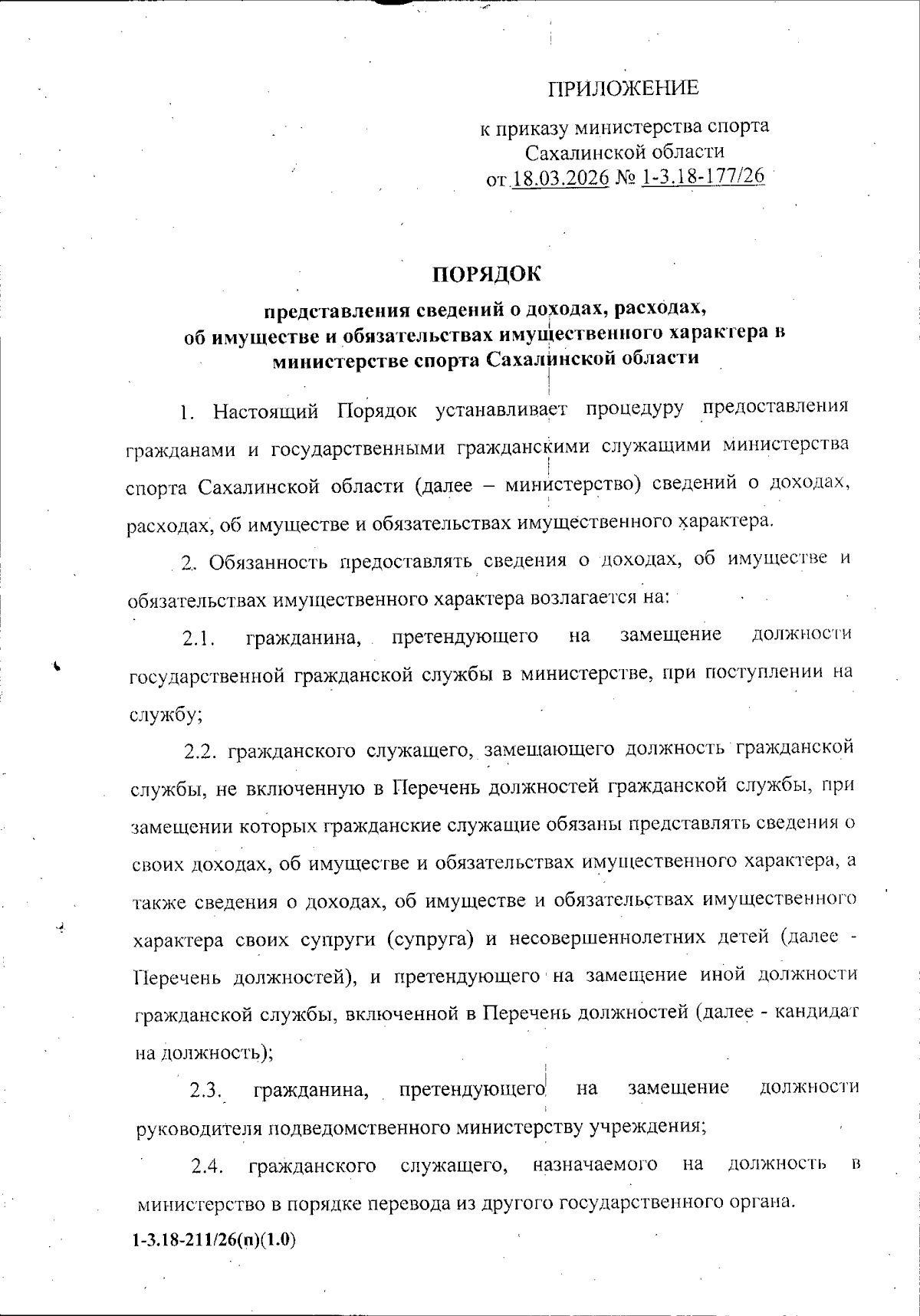 ПРИЛОЖЕНИЕ

к приказу министерства спорта Сахалинской области от 18.03.2026 № 1-3.18-177/26

ПОРЯДОК

представления сведений о доходах, расходах, об имуществе и обязательствах имущественного характера в министерстве спорта Сахалинской области

1. Настоящий Порядок устанавливает процедуру предоставления гражданами и государственными гражданскими служащими министерства спорта Сахалинской области (далее – министерство) сведений о доходах, расходах, об имуществе и обязательствах имущественного характера.

2. Обязанность предоставлять сведения о доходах, об имуществе и обязательствах имущественного характера возлагается на:

2.1. гражданина, претендующего на замещение должности государственной гражданской службы в министерстве, при поступлении на службу;

2.2. гражданского служащего, замещающего должность гражданской службы, не включенную в Перечень должностей гражданской службы, при замещении которых гражданские служащие обязаны представлять сведения о своих доходах, об имуществе и обязательствах имущественного характера, а также сведения о доходах, об имуществе и обязательствах имущественного характера своих супруги (супруга) и несовершеннолетних детей (далее - Перечень должностей), и претендующего на замещение иной должности гражданской службы, включенной в Перечень должностей (далее - кандидат на должность);

2.3. гражданина, претендующего на замещение должности руководителя подведомственного министерству учреждения;

2.4. гражданского служащего, назначаемого на должность в министерство в порядке перевода из другого государственного органа.

1-3.18-211/26(п)(1.0)